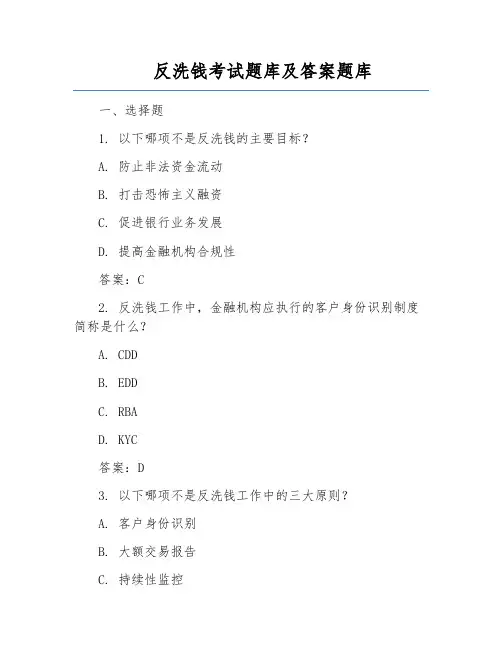 反洗钱考试题库及答案题库

一、选择题

1. 以下哪项不是反洗钱的主要目标？

A. 防止非法资金流动

B. 打击恐怖主义融资

C. 促进银行业务发展

D. 提高金融机构合规性

答案：C

2. 反洗钱工作中，金融机构应执行的客户身份识别制度简称是什么？

A. CDD

B. EDD

C. RBA

D. KYC

答案：D

3. 以下哪项不是反洗钱工作中的三大原则？

A. 客户身份识别

B. 大额交易报告

C. 持续性监控